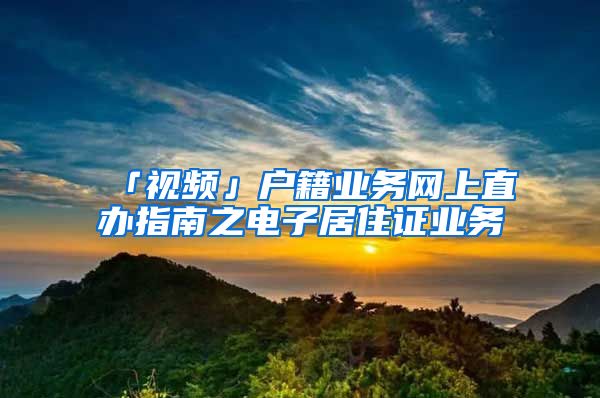 「视频」户籍业务网上直办指南之电子居住证业务